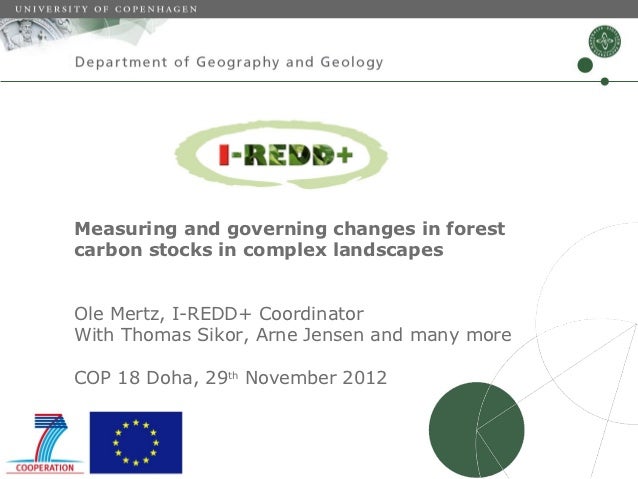 UNIVERSITY OF COPENHAGEN

Department of Geography and Geology

I-REDD+

Measuring and governing changes in forest carbon stocks in complex landscapes

Ole Mertz, I-REDD+ Coordinator
With Thomas Sikor, Arne Jensen and many more

COP 18 Doha, 29th November 2012

COOPERATION